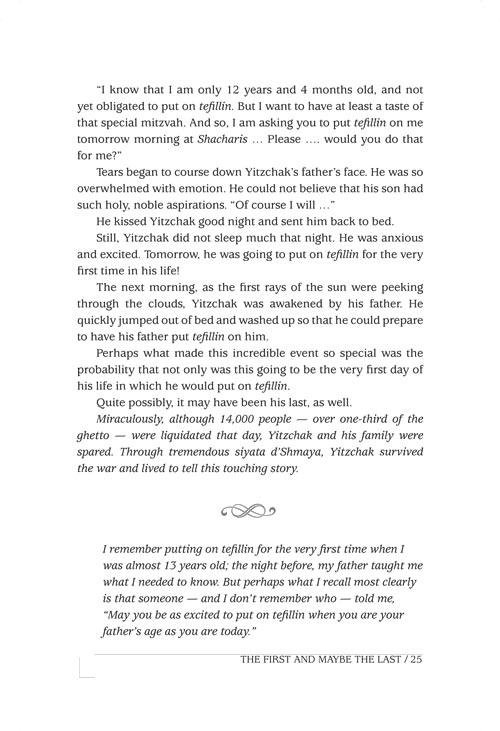 "I know that I am only 12 years and 4 months old, and not yet obligated to put on tefillin. But I want to have at least a taste of that special mitzvah. And so, I am asking you to put tefillin on me tomorrow morning at Shacharis ... Please .... would you do that for me?"

Tears began to course down Yitzchak's father's face. He was so overwhelmed with emotion. He could not believe that his son had such holy, noble aspirations. "Of course I will ..."

He kissed Yitzchak good night and sent him back to bed.

Still, Yitzchak did not sleep much that night. He was anxious and excited. Tomorrow, he was going to put on tefillin for the very first time in his life!

The next morning, as the first rays of the sun were peeking through the clouds, Yitzchak was awakened by his father. He quickly jumped out of bed and washed up so that he could prepare to have his father put tefillin on him.

Perhaps what made this incredible event so special was the probability that not only was this going to be the very first day of his life in which he would put on tefillin.

Quite possibly, it may have been his last, as well.

Miraculously, although 14,000 people — over one-third of the ghetto — were liquidated that day, Yitzchak and his family were spared. Through tremendous siyata d'Shmaya, Yitzchak survived the war and lived to tell this touching story.

I remember putting on tefillin for the very first time when I was almost 13 years old; the night before, my father taught me what I needed to know. But perhaps what I recall most clearly is that someone — and I don't remember who — told me, "May you be as excited to put on tefillin when you are your father's age as you are today."

THE FIRST AND MAYBE THE LAST / 25